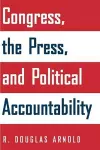 Congress, the Press, and Political Accountability

R. DOUGLAS ARNOLD